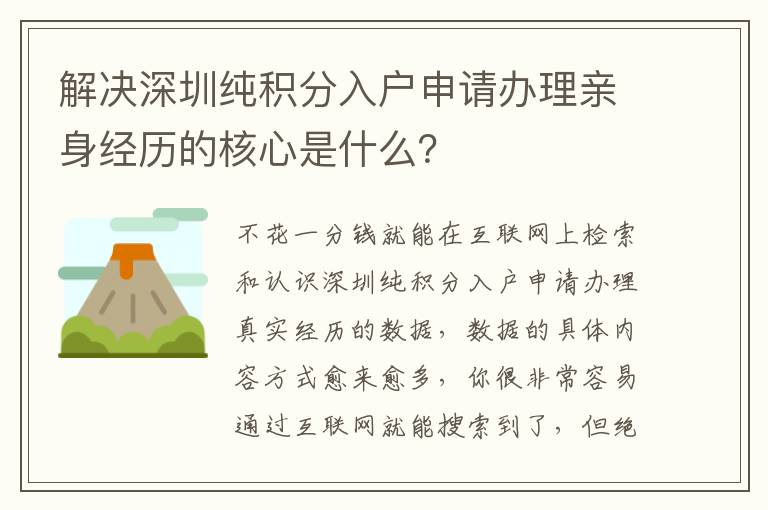 解决深圳纯积分入户申请办理亲身经历的核心是什么?

不花一分钱就能在互联网上检索和认识深圳纯积分入户申请办理真实经历的数据，数据的具体内容方式愈来愈多，你很非常容易通过互联网就能搜索到了，但绝